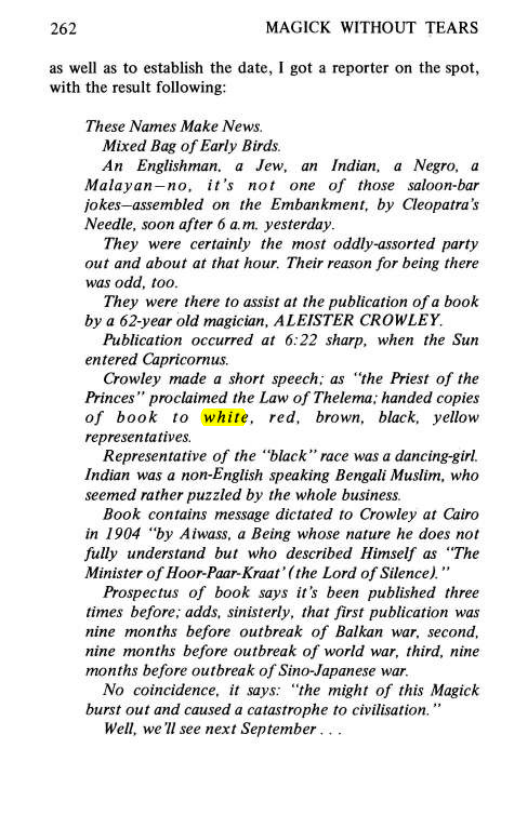 262 MAGICK WITHOUT TEARS

as well as to establish the date, I got a reporter on the spot, with the result following:

These Names Make News.

Mixed Bag of Early Birds.

An Englishman, a Jew, an Indian, a Negro, a Malayan—no, it's not one of those saloon-bar jokes—assembled on the Embankment, by Cleopatra's Needle, soon after 6 a.m. yesterday.

They were certainly the most oddly-assorted party out and about at that hour. Their reason for being there was odd, too.

They were there to assist at the publication of a book by a 62-year old magician, ALEISTER CROWLEY.

Publication occurred at 6:22 sharp, when the Sun entered Capricornus.

Crowley made a short speech; as "the Priest of the Princes" proclaimed the Law of Thelema; handed copies of book to white, red, brown, black, yellow representatives.

Representative of the "black" race was a dancing-girl. Indian was a non-English speaking Bengali Muslim, who seemed rather puzzled by the whole business.

Book contains message dictated to Crowley at Cairo in 1904 "by Aiwass, a Being whose nature he does not fully understand but who described Himself as "The Minister of Hoor-Paar-Kraat' (the Lord of Silence)."

Prospectus of book says it's been published three times before; adds, sinisterly, that first publication was nine months before outbreak of Balkan war, second, nine months before outbreak of world war, third, nine months before outbreak of Sino-Japanese war.

No coincidence, it says: "the might of this Magick burst out and caused a catastrophe to civilisation."

Well, we'll see next September . . .